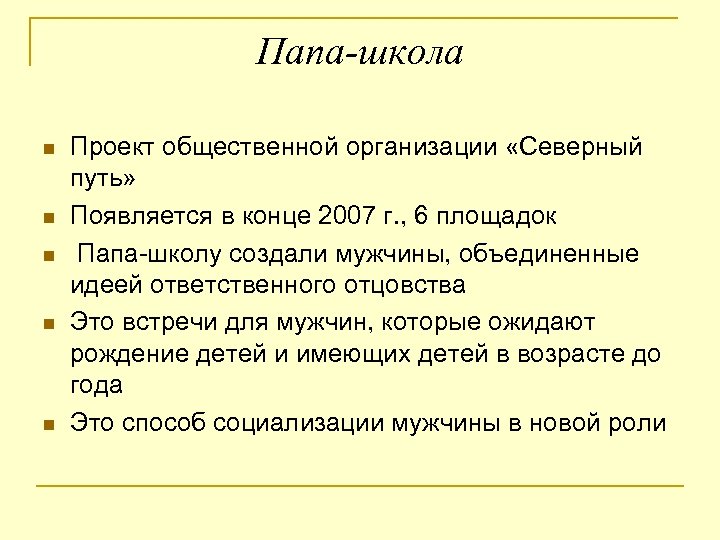 Папа-школа

- Проект общественной организации «Северный путь»
- Появляется в конце 2007 г., 6 площадок
- Папа-школу создали мужчины, объединенные идеей ответственного отцовства
- Это встречи для мужчин, которые ожидают рождение детей и имеющих детей в возрасте до года
- Это способ социализации мужчины в новой роли